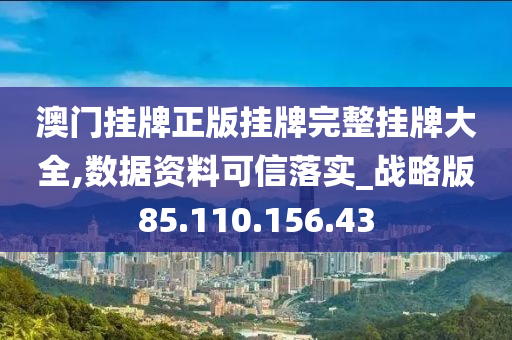 澳门挂牌正版挂牌完整挂牌大全,数据资料可信落实_战略版85.110.156.43